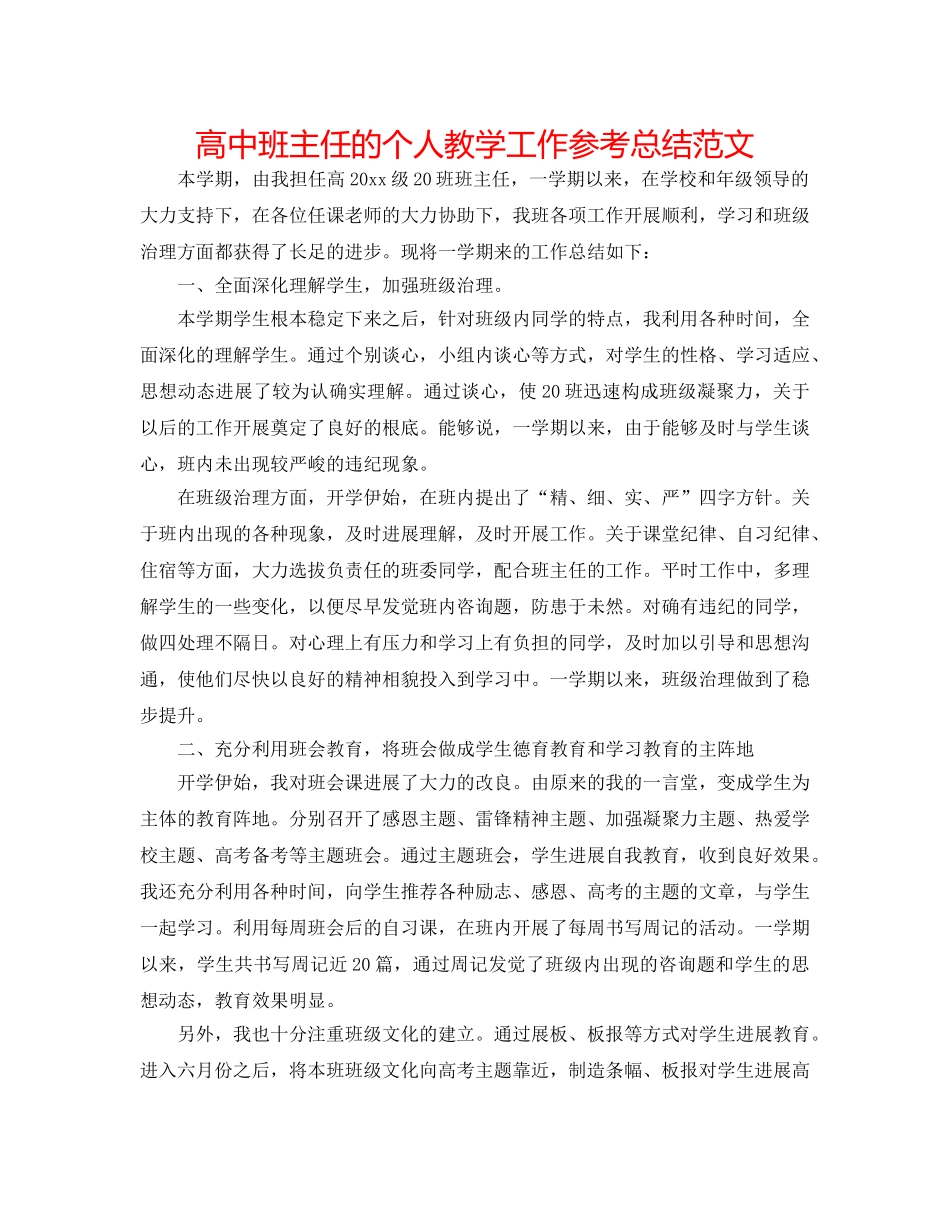 高中班主任的个人教学工作参考总结范文

本学期，由我担任高20xx级20班班主任，一学期以来，在学校和年级领导的大力支持下，在各位任课老师的大力协助下，我班各项工作开展顺利，学习和班级治理方面都获得了长足的进步。现将一学期来的工作总结如下：

一、全面深化理解学生，加强班级治理。

本学期学生根本稳定下来之后，针对班级内同学的特点，我利用各种时间，全面深化的理解学生。通过个别谈心，小组内谈心等方式，对学生的性格、学习适应、思想动态进展了较为认确实理解。通过谈心，使20班迅速构成班级凝聚力，关于以后的工作开展奠定了良好的根底。能够说，一学期以来，由于能够及时与学生谈心，班内未出现较严峻的违纪现象。

在班级治理方面，开学伊始，在班内提出了“精、细、实、严”四字方针。关于班内出现的各种现象，及时进展理解，及时开展工作。关于课堂纪律、自习纪律、住宿等方面，大力选拔负责任的班委同学，配合班主任的工作。平时工作中，多理解学生的一些变化，以便尽早发觉班内咨询题，防患于未然。对确有违纪的同学，做四处理不隔日。对心理上有压力和学习上有负担的同学，及时加以引导和思想沟通，使他们尽快以良好的精神相貌投入到学习中。一学期以来，班级治理做到了稳步提升。

二、充分利用班会教育，将班会做成学生德育教育和学习教育的主阵地

开学伊始，我对班会课进展了大力的改良。由原来的我的一言堂，变成学生为主体的教育阵地。分别召开了感恩主题、雷锋精神主题、加强凝聚力主题、热爱学校主题、高考备考等主题班会。通过主题班会，学生进展自我教育，收到良好效果。我还充分利用各种时间，向学生推荐各种励志、感恩、高考的主题的文章，与学生一起学习。利用每周班会后的自习课，在班内开展了每周书写周记的活动。一学期以来，学生共书写周记近20篇，通过周记发觉了班级内出现的咨询题和学生的思想动态，教育效果明显。

另外，我也十分注重班级文化的建立。通过展板、板报等方式对学生进展教育。进入六月份之后，将本班班级文化向高考主题靠近，制造条幅、板报对学生进展高